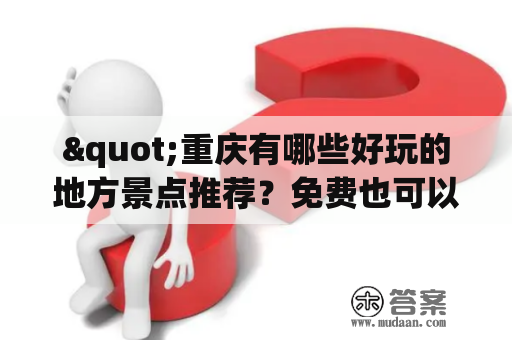 &quot;重庆有哪些好玩的地方景点推荐？免费也可以

木 答案
www.mudaan.com